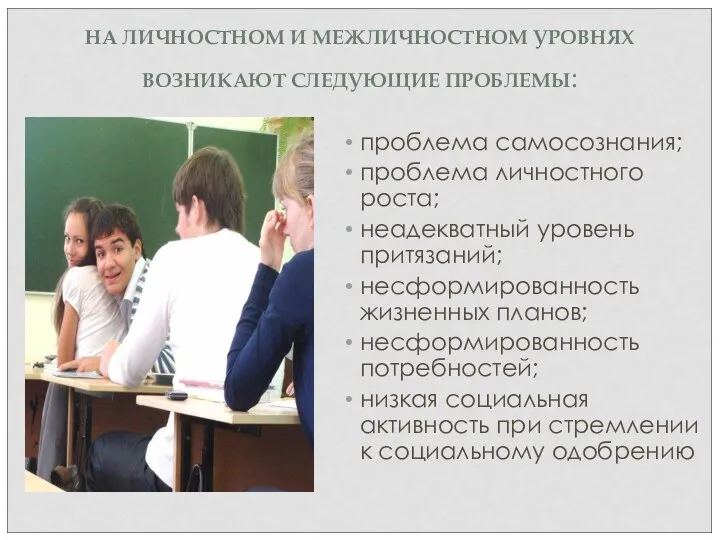 НА ЛИЧНОСТНОМ И МЕЖЛИЧНОСТНОМ УРОВНЯХ ВОЗНИКАЮТ СЛЕДУЮЩИЕ ПРОБЛЕМЫ:

• проблема самосознания;
• проблема личностного роста;
• неадекватный уровень притязаний;
• несформированность жизненных планов;
• несформированность потребностей;
• низкая социальная активность при стремлении к социальному одобрению